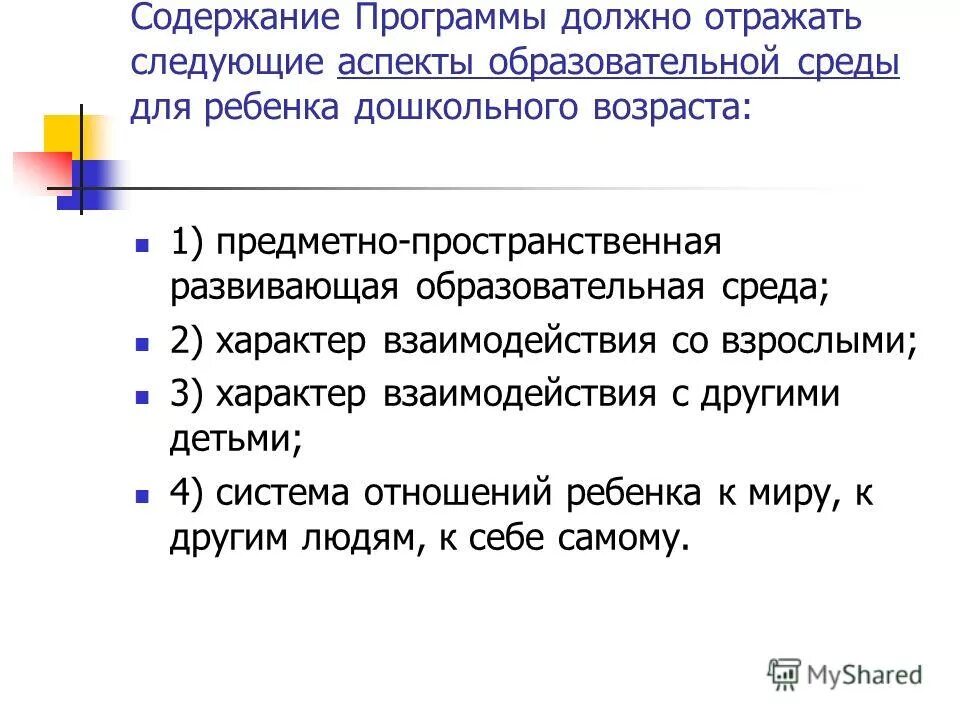 Содержание Программы должно отражать следующие аспекты образовательной среды для ребенка дошкольного возраста:

1) предметно-пространственная развивающая образовательная среда;

2) характер взаимодействия со взрослыми;

3) характер взаимодействия с другими детьми;

4) система отношений ребенка к миру, к другим людям, к себе самому.

MyShared